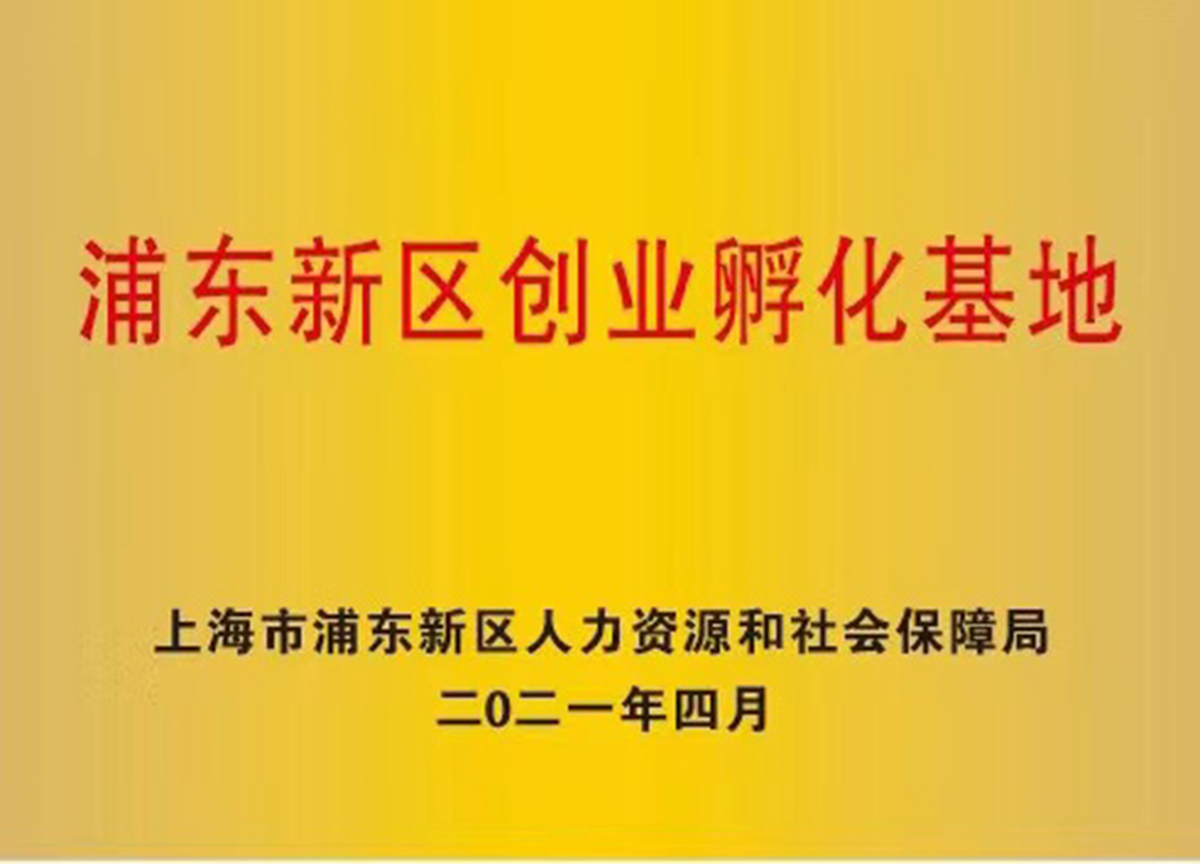 浦东新区创业孵化基地

上海市浦东新区人力资源和社会保障局
二〇二一年四月